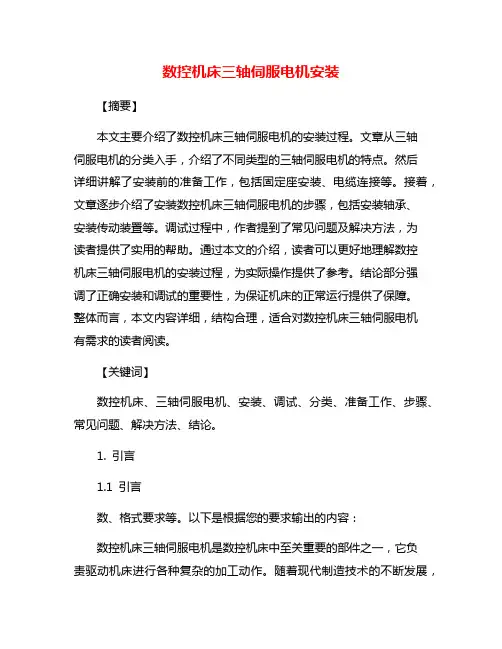 数控机床三轴伺服电机安装

【摘要】

本文主要介绍了数控机床三轴伺服电机的安装过程。文章从三轴伺服电机的分类入手，介绍了不同类型的三轴伺服电机的特点。然后详细讲解了安装前的准备工作，包括固定座安装、电缆连接等。接着，文章逐步介绍了安装数控机床三轴伺服电机的步骤，包括安装轴承、安装传动装置等。调试过程中，作者提到了常见问题及解决方法，为读者提供了实用的帮助。通过本文的介绍，读者可以更好地理解数控机床三轴伺服电机的安装过程，为实际操作提供了参考。结论部分强调了正确安装和调试的重要性，为保证机床的正常运行提供了保障。整体而言，本文内容详细，结构合理，适合对数控机床三轴伺服电机有需求的读者阅读。

【关键词】

数控机床、三轴伺服电机、安装、调试、分类、准备工作、步骤、常见问题、解决方法、结论。

1. 引言

1.1 引言

数、格式要求等。以下是根据您的要求输出的内容：

数控机床三轴伺服电机是数控机床中至关重要的部件之一，它负责驱动机床进行各种复杂的加工动作。随着现代制造技术的不断发展，